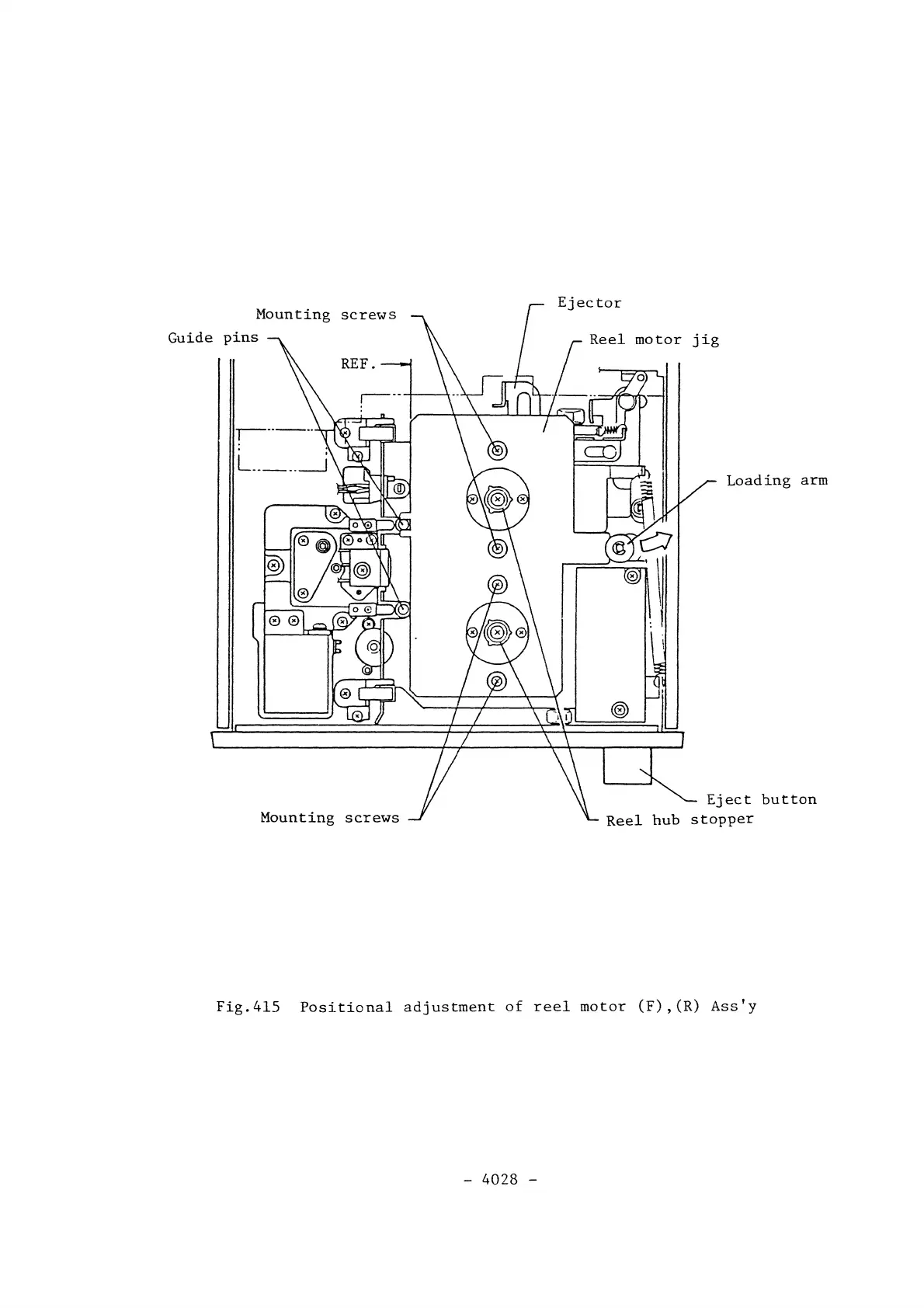 Ejector

Mounting screws

Guide pins

Reel motor jig

REF.

Loading arm

Eject button

Mounting screws

Reel hub stopper

Fig.415 Positional adjustment of reel motor (F),(R) Ass'y

- 4028 -